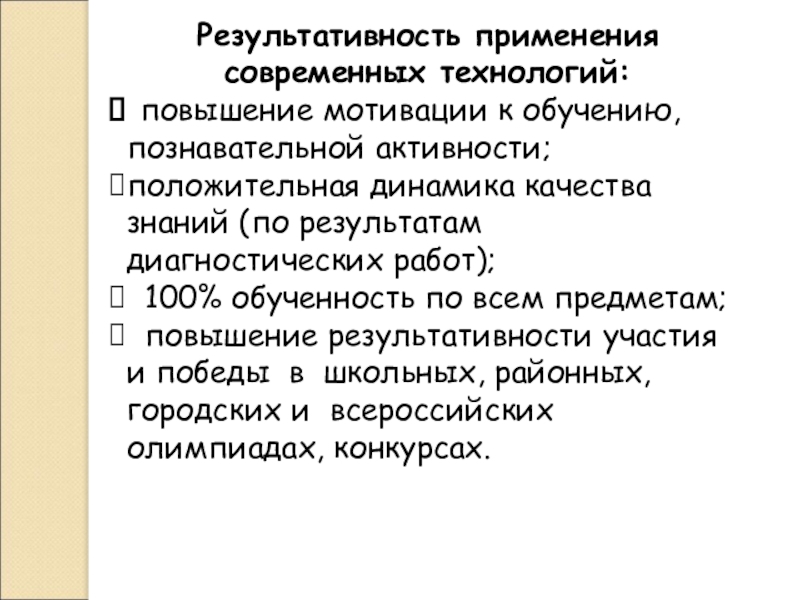 Результативность применения современных технологий:
 повышение мотивации к обучению, познавательной активности;
положительная динамика качества знаний (по результатам диагностических работ);
 100% обученность по всем предметам;
 повышение результативности участия и победы в школьных, районных, городских и всероссийских олимпиадах, конкурсах.